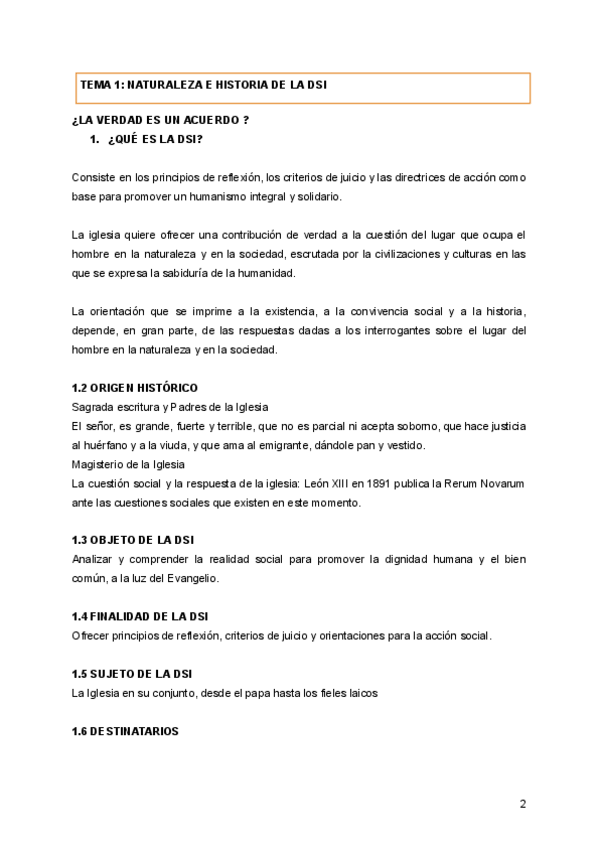 TEMA 1: NATURALEZA E HISTORIA DE LA DSI

¿LA VERDAD ES UN ACUERDO ?
1. ¿QUÉ ES LA DSI?

Consiste en los principios de reflexión, los criterios de juicio y las directrices de acción como base para promover un humanismo integral y solidario.

La iglesia quiere ofrecer una contribución de verdad a la cuestión del lugar que ocupa el hombre en la naturaleza y en la sociedad, escrutada por la civilizaciones y culturas en las que se expresa la sabiduría de la humanidad.

La orientación que se imprime a la existencia, a la convivencia social y a la historia, depende, en gran parte, de las respuestas dadas a los interrogantes sobre el lugar del hombre en la naturaleza y en la sociedad.

1.2 ORIGEN HISTÓRICO
Sagrada escritura y Padres de la Iglesia
El señor, es grande, fuerte y terrible, que no es parcial ni acepta soborno, que hace justicia al huérfano y a la viuda, y que ama al emigrante, dándole pan y vestido.
Magisterio de la Iglesia
La cuestión social y la respuesta de la iglesia: León XIII en 1891 publica la Rerum Novarum ante las cuestiones sociales que existen en este momento.

1.3 OBJETO DE LA DSI
Analizar y comprender la realidad social para promover la dignidad humana y el bien común, a la luz del Evangelio.

1.4 FINALIDAD DE LA DSI
Ofrecer principios de reflexión, criterios de juicio y orientaciones para la acción social.

1.5 SUJETO DE LA DSI
La Iglesia en su conjunto, desde el papa hasta los fieles laicos

1.6 DESTINATARIOS

2